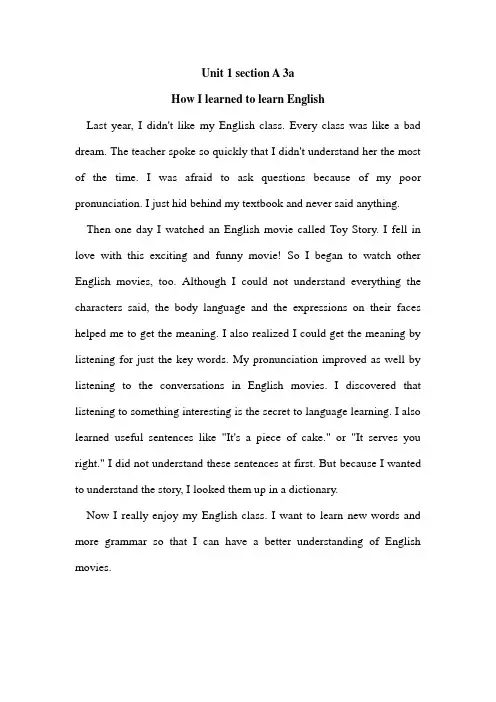 Unit 1 section A 3a

How I learned to learn English

Last year, I didn't like my English class. Every class was like a bad dream. The teacher spoke so quickly that I didn't understand her the most of the time. I was afraid to ask questions because of my poor pronunciation. I just hid behind my textbook and never said anything.

Then one day I watched an English movie called Toy Story. I fell in love with this exciting and funny movie! So I began to watch other English movies, too. Although I could not understand everything the characters said, the body language and the expressions on their faces helped me to get the meaning. I also realized I could get the meaning by listening for just the key words. My pronunciation improved as well by listening to the conversations in English movies. I discovered that listening to something interesting is the secret to language learning. I also learned useful sentences like "It's a piece of cake." or "It serves you right." I did not understand these sentences at first. But because I wanted to understand the story, I looked them up in a dictionary.

Now I really enjoy my English class. I want to learn new words and more grammar so that I can have a better understanding of English movies.